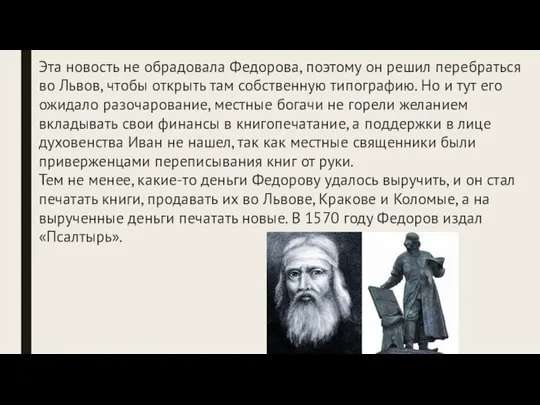 Эта новость не обрадовала Федорова, поэтому он решил перебраться во Львов, чтобы открыть там собственную типографию. Но и тут его ожидало разочарование, местные богачи не горели желанием вкладывать свои финансы в книгопечатание, а поддержки в лице духовенства Иван не нашел, так как местные священники были приверженцами переписывания книг от руки.
Тем не менее, какие-то деньги Федорову удалось выручить, и он стал печатать книги, продавать их во Львове, Кракове и Коломые, а на вырученные деньги печатать новые. В 1570 году Федоров издал «Псалтырь».